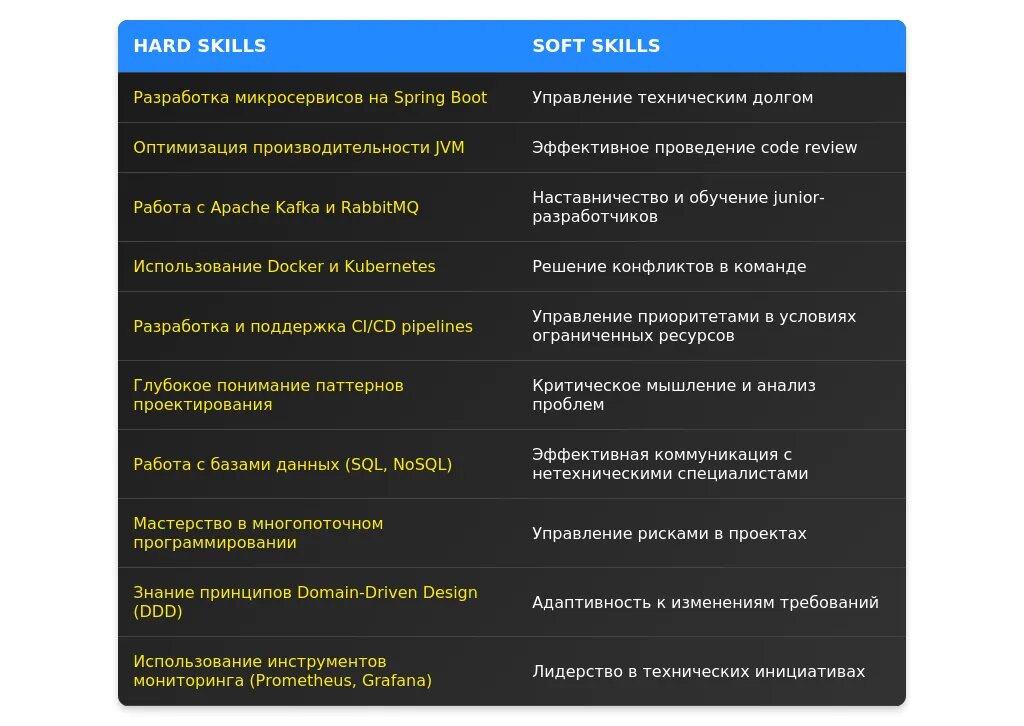 | HARD SKILLS | SOFT SKILLS |
|---|---|
| Разработка микросервисов на Spring Boot | Управление техническим долгом |
| Оптимизация производительности JVM | Эффективное проведение code review |
| Работа с Apache Kafka и RabbitMQ | Наставничество и обучение junior-разработчиков |
| Использование Docker и Kubernetes | Решение конфликтов в команде |
| Разработка и поддержка CI/CD pipelines | Управление приоритетами в условиях ограниченных ресурсов |
| Глубокое понимание паттернов проектирования | Критическое мышление и анализ проблем |
| Работа с базами данных (SQL, NoSQL) | Эффективная коммуникация с нетехническими специалистами |
| Мастерство в многопоточном программировании | Управление рисками в проектах |
| Знание принципов Domain-Driven Design (DDD) | Адаптивность к изменениям требований |
| Использование инструментов мониторинга (Prometheus, Grafana) | Лидерство в технических инициативах |